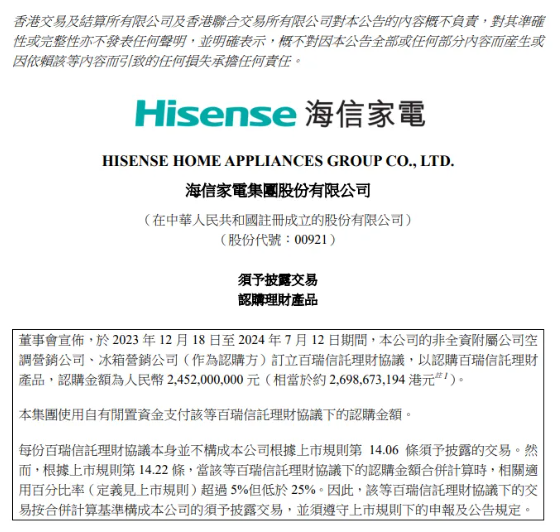 香港交易及結算所有限公司及香港聯合交易所有限公司對本公告的內容概不負責，對其準確性或完整性亦不發表任何聲明，並明確表示，概不對因本公告全部或任何部分內容而產生或因依賴該等內容而引致的任何損失承擔任何責任。

Hisense 海信家電

HISENSE HOME APPLIANCES GROUP CO., LTD.
海信家電集團股份有限公司

（在中華人民共和國註冊成立的股份有限公司）
（股份代號：00921）

須予披露交易
認購理財產品

董事會宣佈，於 2023 年 12 月 18 日至 2024 年 7 月 12 日期間，本公司的非全資附屬公司空調營銷公司、冰箱營銷公司（作為認購方）訂立百瑞信託理財協議，以認購百瑞信託理財產品，認購金額為人民幣 2,452,000,000 元（相當於約 2,698,673,194 港元$^{註1}$）。

本集團使用自有閒置資金支付該等百瑞信託理財協議下的認購金額。

每份百瑞信託理財協議本身並不構成本公司根據上市規則第 14.06 條須予披露的交易。然而，根據上市規則第 14.22 條，當該等百瑞信託理財協議下的認購金額合併計算時，相關適用百分比率（定義見上市規則）超過 5%但低於 25%。因此，該等百瑞信託理財協議下的交易按合併計算基準構成本公司的須予披露交易，並須遵守上市規則下的申報及公告規定。